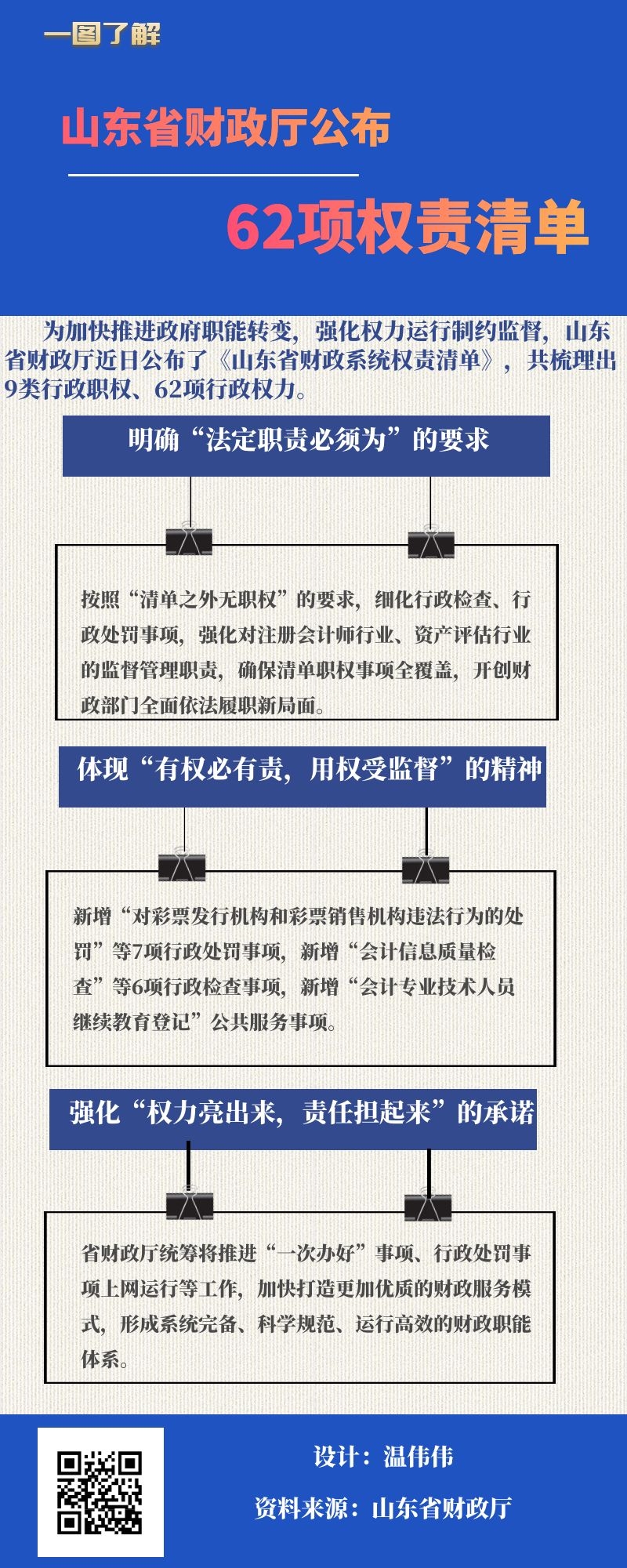 一图了解

山东省财政厅公布

62项权责清单

为加快推进政府职能转变，强化权力运行制约监督，山东省财政厅近日公布了《山东省财政系统权责清单》，共梳理出9类行政职权、62项行政权力。

明确“法定职责必须为”的要求

按照“清单之外无职权”的要求，细化行政检查、行政处罚事项，强化对注册会计师行业、资产评估行业的监督管理职责，确保清单职权事项全覆盖，开创财政部门全面依法履职新局面。

体现“有权必有责，用权受监督”的精神

新增“对彩票发行机构和彩票销售机构违法行为的处罚”等7项行政处罚事项，新增“会计信息质量检查”等6项行政检查事项，新增“会计专业技术人员继续教育登记”公共服务事项。

强化“权力亮出来，责任担起来”的承诺

省财政厅统筹将推进“一次办好”事项、行政处罚事项上网运行等工作，加快打造更加优质的财政服务模式，形成系统完备、科学规范、运行高效的财政职能体系。

设计：温伟伟

资料来源：山东省财政厅